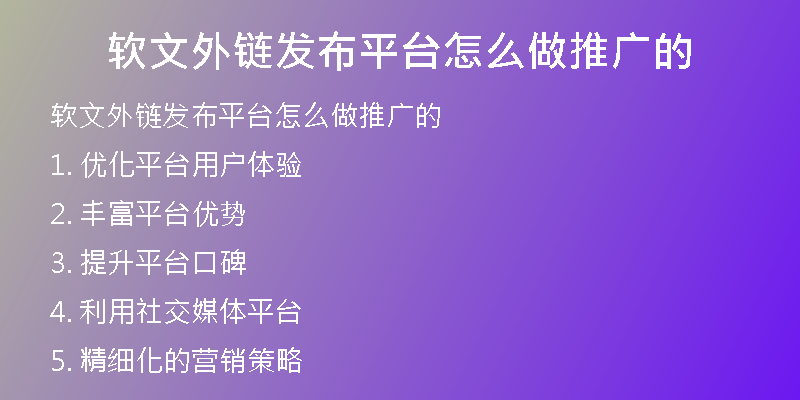 软文外链发布平台怎么做推广的

软文外链发布平台怎么做推广的

1. 优化平台用户体验

2. 丰富平台优势

3. 提升平台口碑

4. 利用社交媒体平台

5. 精细化的营销策略